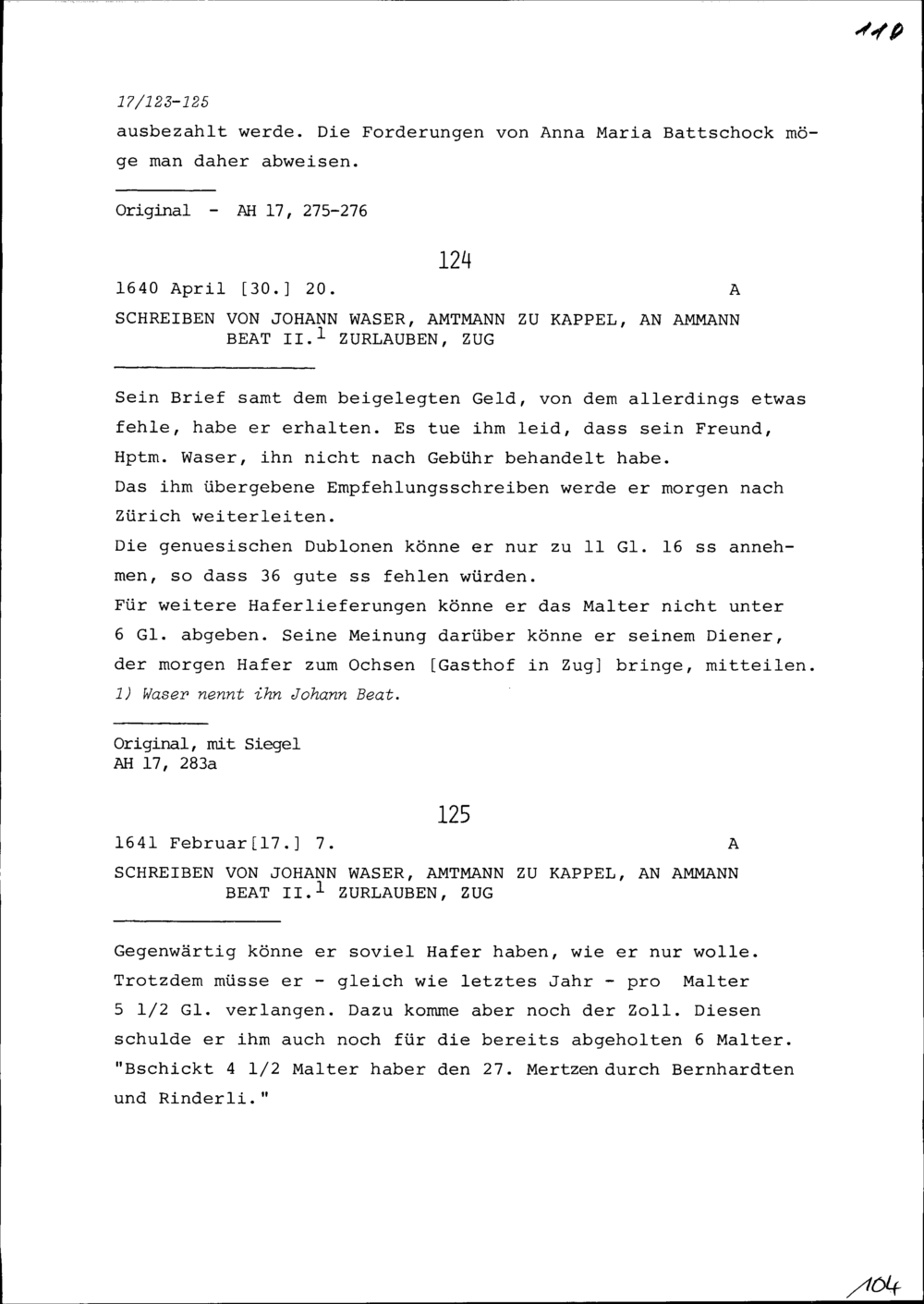 110

17/123-125

ausbezahlt werde. Die Forderungen von Anna Maria Battschock möge man daher abweisen.

Original - AH 17, 275-276

124

1640 April [30.] 20. A

SCHREIBEN VON JOHANN WASER, AMTMANN ZU KAPPEL, AN AMMANN BEAT II.$^{1}$ ZURLAUBEN, ZUG

Sein Brief samt dem beigelegten Geld, von dem allerdings etwas fehle, habe er erhalten. Es tue ihm leid, dass sein Freund, Hptm. Waser, ihn nicht nach Gebühr behandelt habe.

Das ihm übergebene Empfehlungsschreiben werde er morgen nach Zürich weiterleiten.

Die genuesischen Dublonen könne er nur zu 11 Gl. 16 ss annehmen, so dass 36 gute ss fehlen würden.

Für weitere Haferlieferungen könne er das Malter nicht unter 6 Gl. abgeben. Seine Meinung darüber könne er seinem Diener, der morgen Hafer zum Ochsen [Gasthof in Zug] bringe, mitteilen.

1) Waser nennt ihn Johann Beat.

Original, mit Siegel
AH 17, 283a

125

1641 Februar[17.] 7. A

SCHREIBEN VON JOHANN WASER, AMTMANN ZU KAPPEL, AN AMMANN BEAT II.$^{1}$ ZURLAUBEN, ZUG

Gegenwärtig könne er soviel Hafer haben, wie er nur wolle. Trotzdem müsse er - gleich wie letztes Jahr - pro Malter 5 1/2 Gl. verlangen. Dazu komme aber noch der Zoll. Diesen schulde er ihm auch noch für die bereits abgeholten 6 Malter. "Bschickt 4 1/2 Malter haber den 27. Mertzen durch Bernhardten und Rinderli."

104